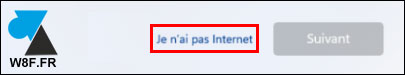 W8F.FR

Je n'ai pas Internet

Suivant